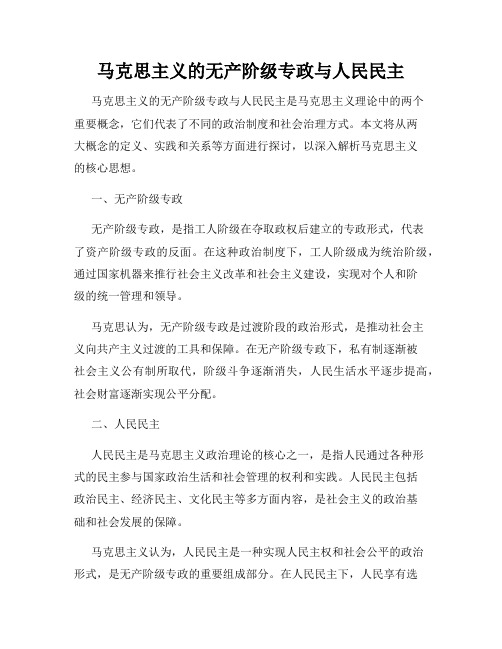 马克思主义的无产阶级专政与人民民主

马克思主义的无产阶级专政与人民民主是马克思主义理论中的两个重要概念，它们代表了不同的政治制度和社会治理方式。本文将从两大概念的定义、实践和关系等方面进行探讨，以深入解析马克思主义的核心思想。

一、无产阶级专政

无产阶级专政，是指工人阶级在夺取政权后建立的专政形式，代表了资产阶级专政的反面。在这种政治制度下，工人阶级成为统治阶级，通过国家机器来推行社会主义改革和社会主义建设，实现对个人和阶级的统一管理和领导。

马克思认为，无产阶级专政是过渡阶段的政治形式，是推动社会主义向共产主义过渡的工具和保障。在无产阶级专政下，私有制逐渐被社会主义公有制所取代，阶级斗争逐渐消失，人民生活水平逐步提高，社会财富逐渐实现公平分配。

二、人民民主

人民民主是马克思主义政治理论的核心之一，是指人民通过各种形式的民主参与国家政治生活和社会管理的权利和实践。人民民主包括政治民主、经济民主、文化民主等多方面内容，是社会主义的政治基础和社会发展的保障。

马克思主义认为，人民民主是一种实现人民主权和社会公平的政治形式，是无产阶级专政的重要组成部分。在人民民主下，人民享有选